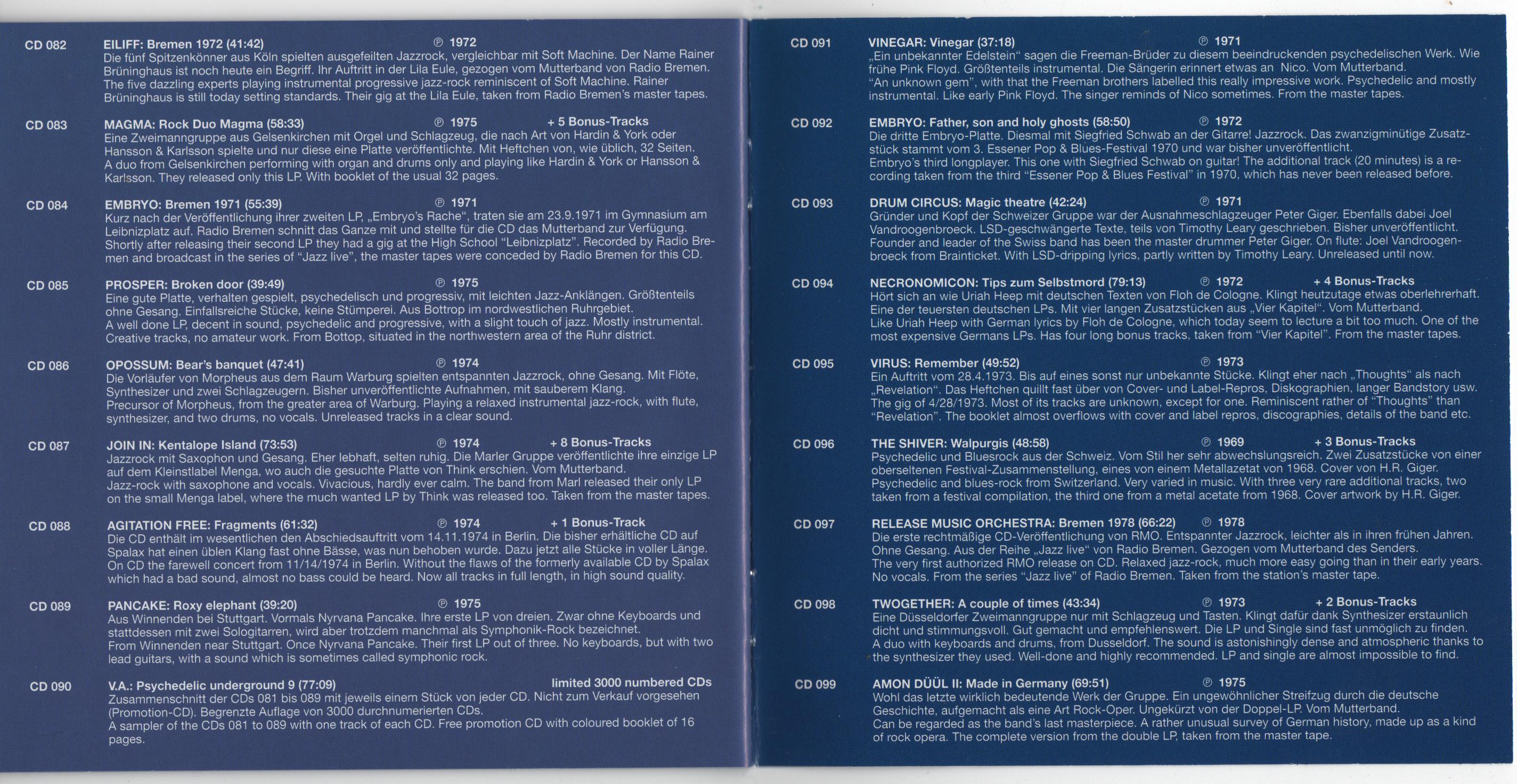 CD 082 EILIFF: Bremen 1972 (41:42) ℗ 1972
Die fünf Spitzenkönner aus Köln spielten ausgefeilten Jazzrock, vergleichbar mit Soft Machine. Der Name Rainer Brüninghaus ist noch heute ein Begriff. Ihr Auftritt in der Lila Eule, gezogen vom Mutterband von Radio Bremen.
The five dazzling experts playing instrumental progressive jazz-rock reminiscent of Soft Machine. Rainer Brüninghaus is still today setting standards. Their gig at the Lila Eule, taken from Radio Bremen's master tapes.

CD 083 MAGMA: Rock Duo Magma (58:33) ℗ 1975 + 5 Bonus-Tracks
Eine Zweimanngruppe aus Gelsenkirchen mit Orgel und Schlagzeug, die nach Art von Hardin & York oder Hansson & Karlsson spielte und nur diese eine Platte veröffentlichte. Mit Heftchen von, wie üblich, 32 Seiten.
A duo from Gelsenkirchen performing with organ and drums only and playing like Hardin & York or Hansson & Karlsson. They released only this LP. With booklet of the usual 32 pages.

CD 084 EMBRYO: Bremen 1971 (55:39) ℗ 1971
Kurz nach der Veröffentlichung ihrer zweiten LP, „Embryo's Rache", traten sie am 23.9.1971 im Gymnasium am Leibnizplatz auf. Radio Bremen schnitt das Ganze mit und stellte für die CD das Mutterband zur Verfügung.
Shortly after releasing their second LP they had a gig at the High School "Leibnizplatz". Recorded by Radio Bremen and broadcast in the series of "Jazz live", the master tapes were conceded by Radio Bremen for this CD.

CD 085 PROSPER: Broken door (39:49) ℗ 1975
Eine gute Platte, verhalten gespielt, psychedelisch und progressiv, mit leichten Jazz-Anklängen. Größtenteils ohne Gesang. Einfallsreiche Stücke, keine Stümperei. Aus Bottrop im nordwestlichen Ruhrgebiet.
A well done LP, decent in sound, psychedelic and progressive, with a slight touch of jazz. Mostly instrumental. Creative tracks, no amateur work. From Bottop, situated in the northwestern area of the Ruhr district.

CD 086 OPOSSUM: Bear's banquet (47:41) ℗ 1974
Die Vorläufer von Morpheus aus dem Raum Warburg spielten entspannten Jazzrock, ohne Gesang. Mit Flöte, Synthesizer und zwei Schlagzeugern. Bisher unveröffentlichte Aufnahmen, mit sauberem Klang.
Precursor of Morpheus, from the greater area of Warburg. Playing a relaxed instrumental jazz-rock, with flute, synthesizer, and two drums, no vocals. Unreleased tracks in a clear sound.

CD 087 JOIN IN: Kentalope Island (73:53) ℗ 1974 + 8 Bonus-Tracks
Jazzrock mit Saxophon und Gesang. Eher lebhaft, selten ruhig. Die Marler Gruppe veröffentlichte ihre einzige LP auf dem Kleinstlabel Menga, wo auch die gesuchte Platte von Think erschien. Vom Mutterband.
Jazz-rock with saxophone and vocals. Vivacious, hardly ever calm. The band from Marl released their only LP on the small Menga label, where the much wanted LP by Think was released too. Taken from the master tapes.

CD 088 AGITATION FREE: Fragments (61:32) ℗ 1974 + 1 Bonus-Track
Die CD enthält im wesentlichen den Abschiedsauftritt vom 14.11.1974 in Berlin. Die bisher erhältliche CD auf Spalax hat einen üblen Klang fast ohne Bässe, was nun behoben wurde. Dazu jetzt alle Stücke in voller Länge.
On CD the farewell concert from 11/14/1974 in Berlin. Without the flaws of the formerly available CD by Spalax which had a bad sound, almost no bass could be heard. Now all tracks in full length, in high sound quality.

CD 089 PANCAKE: Roxy elephant (39:20) ℗ 1975
Aus Winnenden bei Stuttgart. Vormals Nyrvana Pancake. Ihre erste LP von dreien. Zwar ohne Keyboards und stattdessen mit zwei Sologitarren, wird aber trotzdem manchmal als Symphonik-Rock bezeichnet.
From Winnenden near Stuttgart. Once Nyrvana Pancake. Their first LP out of three. No keyboards, but with two lead guitars, with a sound which is sometimes called symphonic rock.

CD 090 V.A.: Psychedelic underground 9 (77:09) limited 3000 numbered CDs
Zusammenschnitt der CDs 081 bis 089 mit jeweils einem Stück von jeder CD. Nicht zum Verkauf vorgesehen (Promotion-CD). Begrenzte Auflage von 3000 durchnumerierten CDs.
A sampler of the CDs 081 to 089 with one track of each CD. Free promotion CD with coloured booklet of 16 pages.

CD 091 VINEGAR: Vinegar (37:18) ℗ 1971
„Ein unbekannter Edelstein" sagen die Freeman-Brüder zu diesem beeindruckenden psychedelischen Werk. Wie frühe Pink Floyd. Größtenteils instrumental. Die Sängerin erinnert etwas an Nico. Vom Mutterband.
"An unknown gem", with that the Freeman brothers labelled this really impressive work. Psychedelic and mostly instrumental. Like early Pink Floyd. The singer reminds of Nico sometimes. From the master tapes.

CD 092 EMBRYO: Father, son and holy ghosts (58:50) ℗ 1972
Die dritte Embryo-Platte. Diesmal mit Siegfried Schwab an der Gitarre! Jazzrock. Das zwanzigminütige Zusatzstück stammt vom 3. Essener Pop & Blues-Festival 1970 und war bisher unveröffentlicht.
Embryo's third longplayer. This one with Siegfried Schwab on guitar! The additional track (20 minutes) is a recording taken from the third "Essener Pop & Blues Festival" in 1970, which has never been released before.

CD 093 DRUM CIRCUS: Magic theatre (42:24) ℗ 1971
Gründer und Kopf der Schweizer Gruppe war der Ausnahmeschlagzeuger Peter Giger. Ebenfalls dabei Joel Vandroogenbroeck. LSD-geschwängerte Texte, teils von Timothy Leary geschrieben. Bisher unveröffentlicht.
Founder and leader of the Swiss band has been the master drummer Peter Giger. On flute: Joel Vandroogenbroeck from Brainticket. With LSD-dripping lyrics, partly written by Timothy Leary. Unreleased until now.

CD 094 NECRONOMICON: Tips zum Selbstmord (79:13) ℗ 1972 + 4 Bonus-Tracks
Hört sich an wie Uriah Heep mit deutschen Texten von Floh de Cologne. Klingt heutzutage etwas oberlehrerhaft. Eine der teuersten deutschen LPs. Mit vier langen Zusatzstücken aus „Vier Kapitel". Vom Mutterband.
Like Uriah Heep with German lyrics by Floh de Cologne, which today seem to lecture a bit too much. One of the most expensive Germans LPs. Has four long bonus tracks, taken from "Vier Kapitel". From the master tapes.

CD 095 VIRUS: Remember (49:52) ℗ 1973
Ein Auftritt vom 28.4.1973. Bis auf eines sonst nur unbekannte Stücke. Klingt eher nach „Thoughts" als nach „Revelation". Das Heftchen quillt fast über von Cover- und Label-Repros, Diskographien, langer Bandstory usw.
The gig of 4/28/1973. Most of its tracks are unknown, except for one. Reminiscent rather of "Thoughts" than "Revelation". The booklet almost overflows with cover and label repros, discographies, details of the band etc.

CD 096 THE SHIVER: Walpurgis (48:58) ℗ 1969 + 3 Bonus-Tracks
Psychedelic und Bluesrock aus der Schweiz. Vom Stil her sehr abwechslungsreich. Zwei Zusatzstücke von einer oberseltenen Festival-Zusammenstellung, eines von einem Metallazetat von 1968. Cover von H.R. Giger.
Psychedelic and blues-rock from Switzerland. Very varied in music. With three very rare additional tracks, two taken from a festival compilation, the third one from a metal acetate from 1968. Cover artwork by H.R. Giger.

CD 097 RELEASE MUSIC ORCHESTRA: Bremen 1978 (66:22) ℗ 1978
Die erste rechtmäßige CD-Veröffentlichung von RMO. Entspannter Jazzrock, leichter als in ihren frühen Jahren. Ohne Gesang. Aus der Reihe „Jazz live" von Radio Bremen. Gezogen vom Mutterband des Senders.
The very first authorized RMO release on CD. Relaxed jazz-rock, much more easy going than in their early years. No vocals. From the series "Jazz live" of Radio Bremen. Taken from the station's master tape.

CD 098 TWOGETHER: A couple of times (43:34) ℗ 1973 + 2 Bonus-Tracks
Eine Düsseldorfer Zweimanngruppe nur mit Schlagzeug und Tasten. Klingt dafür dank Synthesizer erstaunlich dicht und stimmungsvoll. Gut gemacht und empfehlenswert. Die LP und Single sind fast unmöglich zu finden.
A duo with keyboards and drums, from Dusseldorf. The sound is astonishingly dense and atmospheric thanks to the synthesizer they used. Well-done and highly recommended. LP and single are almost impossible to find.

CD 099 AMON DÜÜL II: Made in Germany (69:51) ℗ 1975
Wohl das letzte wirklich bedeutende Werk der Gruppe. Ein ungewöhnlicher Streifzug durch die deutsche Geschichte, aufgemacht als eine Art Rock-Oper. Ungekürzt von der Doppel-LP. Vom Mutterband.
Can be regarded as the band's last masterpiece. A rather unusual survey of German history, made up as a kind of rock opera. The complete version from the double LP, taken from the master tape.